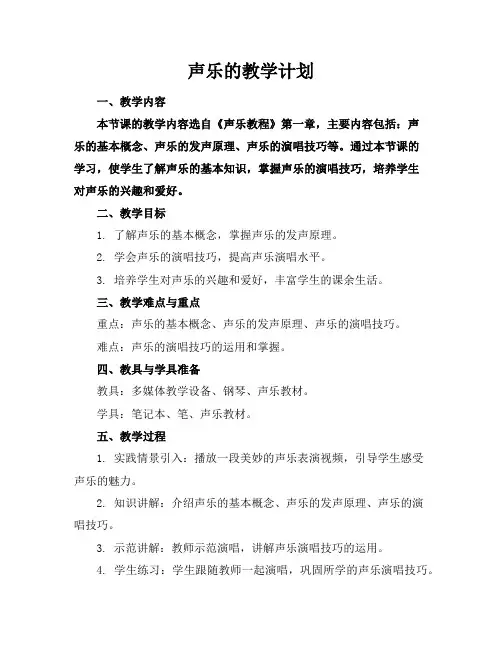 声乐的教学计划

一、教学内容

本节课的教学内容选自《声乐教程》第一章，主要内容包括：声乐的基本概念、声乐的发声原理、声乐的演唱技巧等。通过本节课的学习，使学生了解声乐的基本知识，掌握声乐的演唱技巧，培养学生对声乐的兴趣和爱好。

二、教学目标

1. 了解声乐的基本概念，掌握声乐的发声原理。

2. 学会声乐的演唱技巧，提高声乐演唱水平。

3. 培养学生对声乐的兴趣和爱好，丰富学生的课余生活。

三、教学难点与重点

重点：声乐的基本概念、声乐的发声原理、声乐的演唱技巧。

难点：声乐的演唱技巧的运用和掌握。

四、教具与学具准备

教具：多媒体教学设备、钢琴、声乐教材。

学具：笔记本、笔、声乐教材。

五、教学过程

1. 实践情景引入：播放一段美妙的声乐表演视频，引导学生感受声乐的魅力。

2. 知识讲解：介绍声乐的基本概念、声乐的发声原理、声乐的演唱技巧。

3. 示范讲解：教师示范演唱，讲解声乐演唱技巧的运用。

4. 学生练习：学生跟随教师一起演唱，巩固所学的声乐演唱技巧。